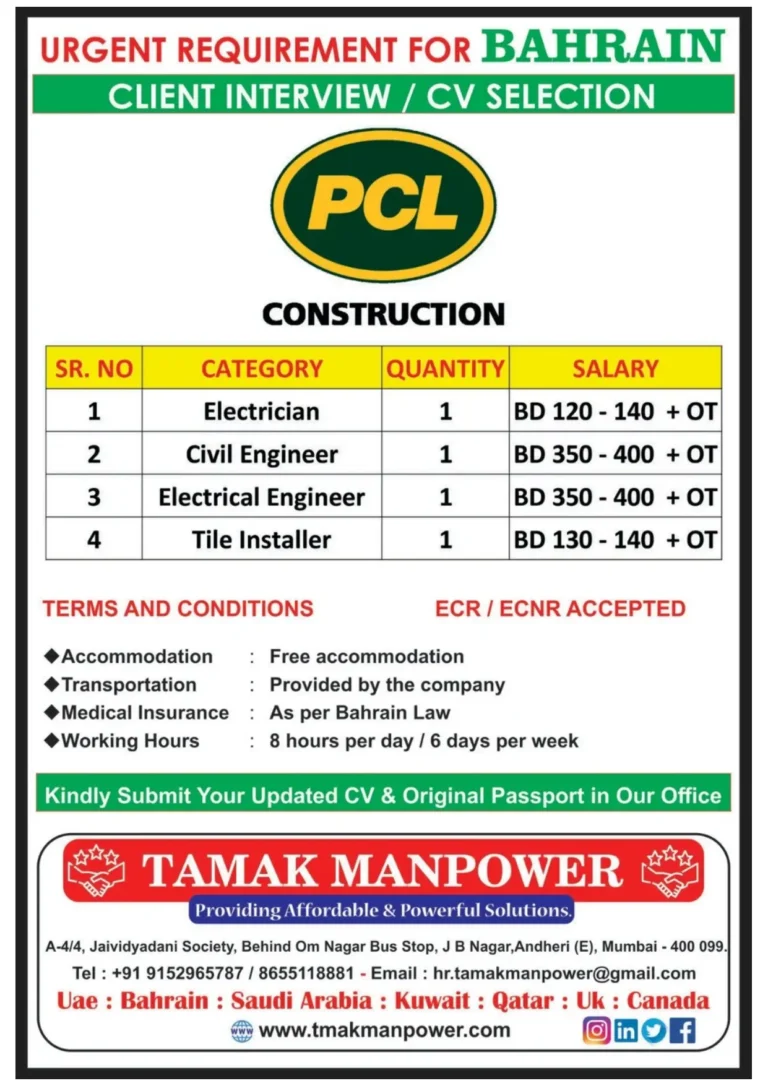 URGENT REQUIREMENT FOR BAHRAIN

CLIENT INTERVIEW / CV SELECTION

PCL

CONSTRUCTION

| SR. NO | CATEGORY | QUANTITY | SALARY |
|---|---|---|---|
| 1 | Electrician | 1 | BD 120 - 140 + OT |
| 2 | Civil Engineer | 1 | BD 350 - 400 + OT |
| 3 | Electrical Engineer | 1 | BD 350 - 400 + OT |
| 4 | Tile Installer | 1 | BD 130 - 140 + OT |

TERMS AND CONDITIONS

ECR / ECNR ACCEPTED

◆Accommodation : Free accommodation
◆Transportation : Provided by the company
◆Medical Insurance : As per Bahrain Law
◆Working Hours : 8 hours per day / 6 days per week

Kindly Submit Your Updated CV & Original Passport in Our Office

TAMAK MANPOWER

Providing Affordable & Powerful Solutions.

A-4/4, Jaividyadani Society, Behind Om Nagar Bus Stop, J B Nagar,Andheri (E), Mumbai - 400 099.

Tel : +91 9152965787 / 8655118881 - Email : hr.tamakmanpower@gmail.com

Uae : Bahrain : Saudi Arabia : Kuwait : Qatar : Uk : Canada

www.tmakmanpower.com